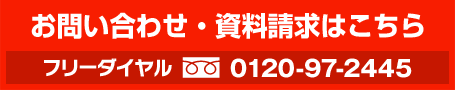 お問い合わせ・資料請求はこちら

フリーダイヤル 0120-97-2445